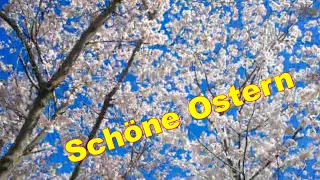 Schöne Ostern